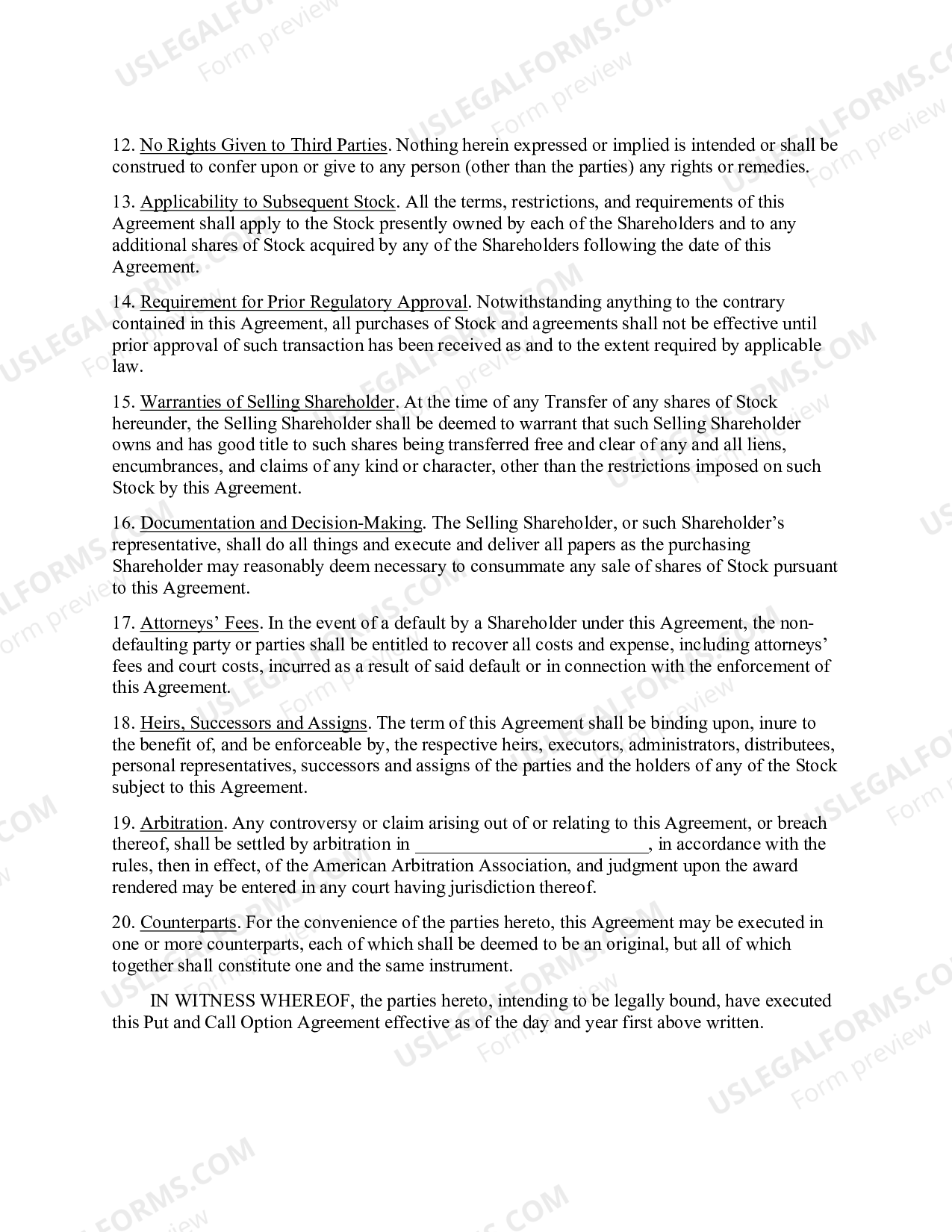 12. No Rights Given to Third Parties. Nothing herein expressed or implied is intended or shall be construed to confer upon or give to any person (other than the parties) any rights or remedies.

13. Applicability to Subsequent Stock. All the terms, restrictions, and requirements of this Agreement shall apply to the Stock presently owned by each of the Shareholders and to any additional shares of Stock acquired by any of the Shareholders following the date of this Agreement.

14. Requirement for Prior Regulatory Approval. Notwithstanding anything to the contrary contained in this Agreement, all purchases of Stock and agreements shall not be effective until prior approval of such transaction has been received as and to the extent required by applicable law.

15. Warranties of Selling Shareholder. At the time of any Transfer of any shares of Stock hereunder, the Selling Shareholder shall be deemed to warrant that such Selling Shareholder owns and has good title to such shares being transferred free and clear of any and all liens, encumbrances, and claims of any kind or character, other than the restrictions imposed on such Stock by this Agreement.

16. Documentation and Decision-Making. The Selling Shareholder, or such Shareholder's representative, shall do all things and execute and deliver all papers as the purchasing Shareholder may reasonably deem necessary to consummate any sale of shares of Stock pursuant to this Agreement.

17. Attorneys' Fees. In the event of a default by a Shareholder under this Agreement, the non-defaulting party or parties shall be entitled to recover all costs and expense, including attorneys' fees and court costs, incurred as a result of said default or in connection with the enforcement of this Agreement.

18. Heirs, Successors and Assigns. The term of this Agreement shall be binding upon, inure to the benefit of, and be enforceable by, the respective heirs, executors, administrators, distributees, personal representatives, successors and assigns of the parties and the holders of any of the Stock subject to this Agreement.

19. Arbitration. Any controversy or claim arising out of or relating to this Agreement, or breach thereof, shall be settled by arbitration in ____, in accordance with the rules, then in effect, of the American Arbitration Association, and judgment upon the award rendered may be entered in any court having jurisdiction thereof.

20. Counterparts. For the convenience of the parties hereto, this Agreement may be executed in one or more counterparts, each of which shall be deemed to be an original, but all of which together shall constitute one and the same instrument.

IN WITNESS WHEREOF, the parties hereto, intending to be legally bound, have executed this Put and Call Option Agreement effective as of the day and year first above written.

USLEGALFORMS.COM
Form preview